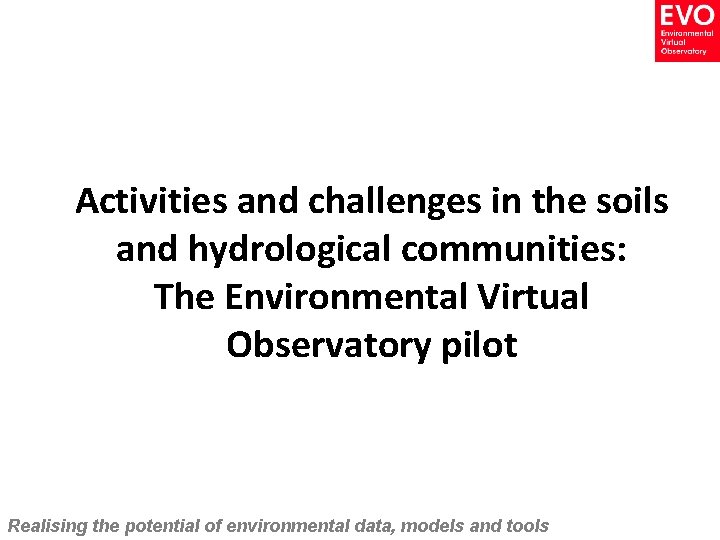 EVO
Environmental
Virtual
Observatory

Activities and challenges in the soils and hydrological communities:
The Environmental Virtual Observatory pilot

Realising the potential of environmental data, models and tools